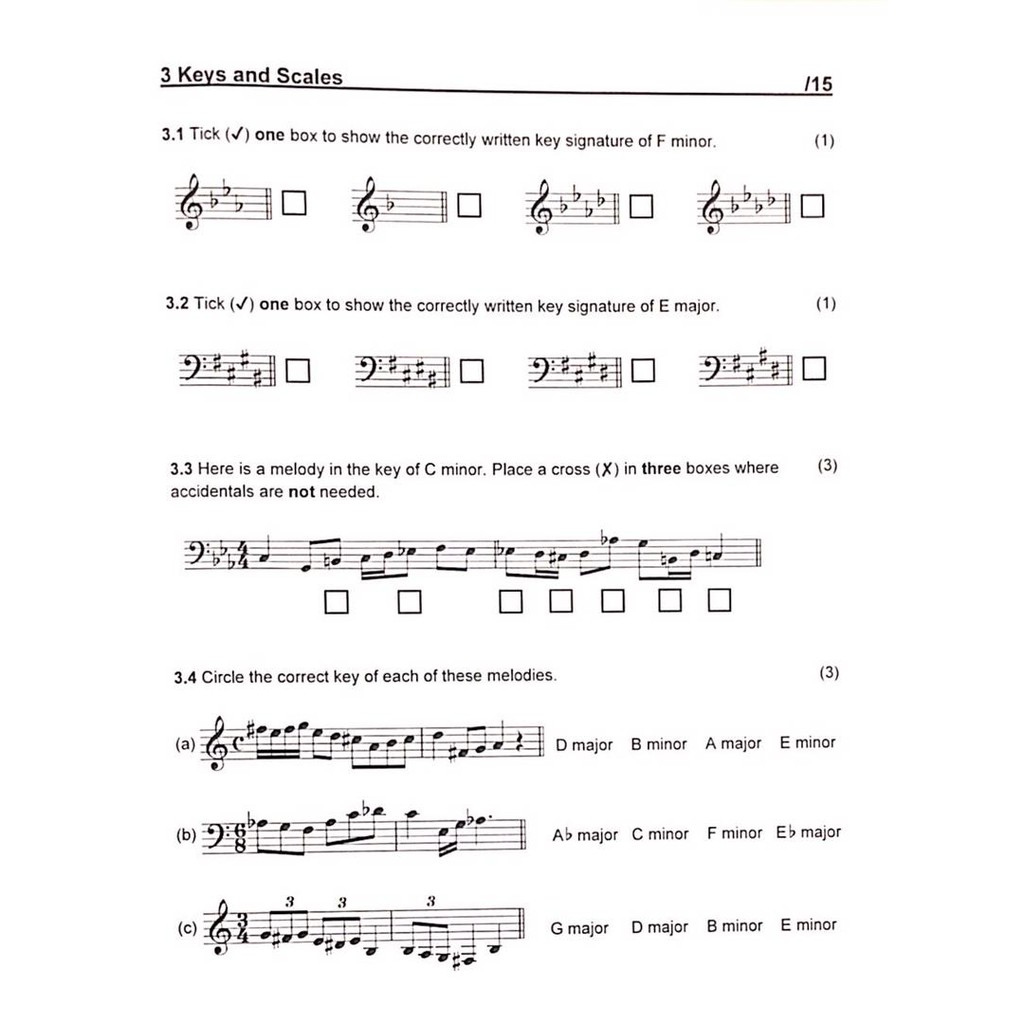 3 Keys and Scales

/15

3.1 Tick (✓) one box to show the correctly written key signature of F minor.

(1)

3.2 Tick (✓) one box to show the correctly written key signature of E major.

(1)

3.3 Here is a melody in the key of C minor. Place a cross (✗) in three boxes where accidentals are not needed.

(3)

3.4 Circle the correct key of each of these melodies.

(3)

(a) D major B minor A major E minor

(b) A♭ major C minor F minor E♭ major

(c) 3 3 3 G major D major B minor E minor